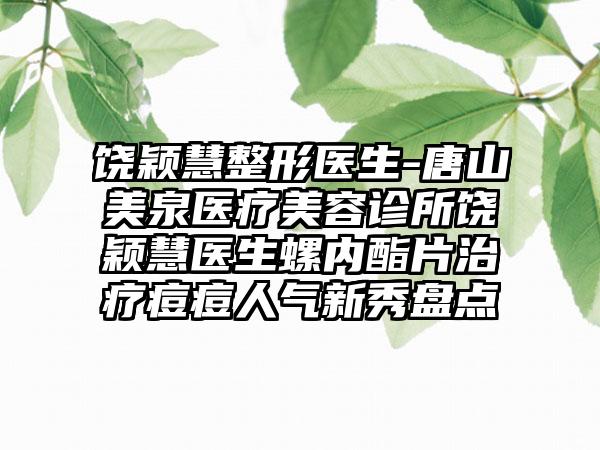 饶颖慧整形医生-唐山美泉医疗美容诊所饶颖慧医生螺内酯片治疗痘痘人气新秀盘点